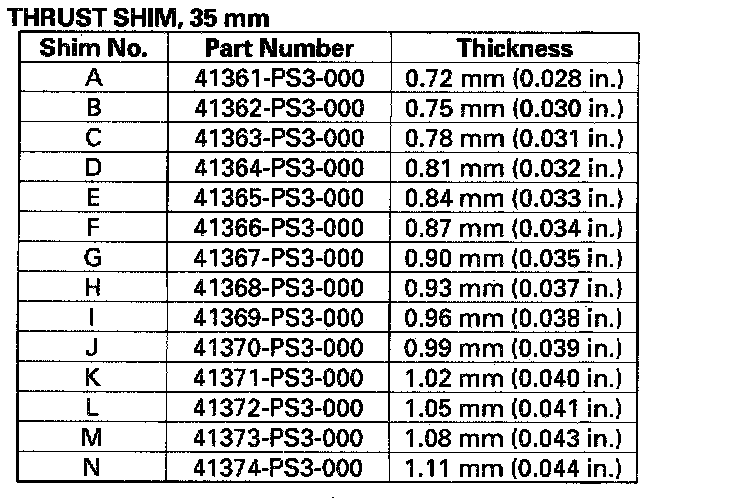 THRUST SHIM, 35 mm

| Shim No. | Part Number | Thickness |
|---|---|---|
| A | 41361-PS3-000 | 0.72 mm (0.028 in.) |
| B | 41362-PS3-000 | 0.75 mm (0.030 in.) |
| C | 41363-PS3-000 | 0.78 mm (0.031 in.) |
| D | 41364-PS3-000 | 0.81 mm (0.032 in.) |
| E | 41365-PS3-000 | 0.84 mm (0.033 in.) |
| F | 41366-PS3-000 | 0.87 mm (0.034 in.) |
| G | 41367-PS3-000 | 0.90 mm (0.035 in.) |
| H | 41368-PS3-000 | 0.93 mm (0.037 in.) |
| I | 41369-PS3-000 | 0.96 mm (0.038 in.) |
| J | 41370-PS3-000 | 0.99 mm (0.039 in.) |
| K | 41371-PS3-000 | 1.02 mm (0.040 in.) |
| L | 41372-PS3-000 | 1.05 mm (0.041 in.) |
| M | 41373-PS3-000 | 1.08 mm (0.043 in.) |
| N | 41374-PS3-000 | 1.11 mm (0.044 in.) |